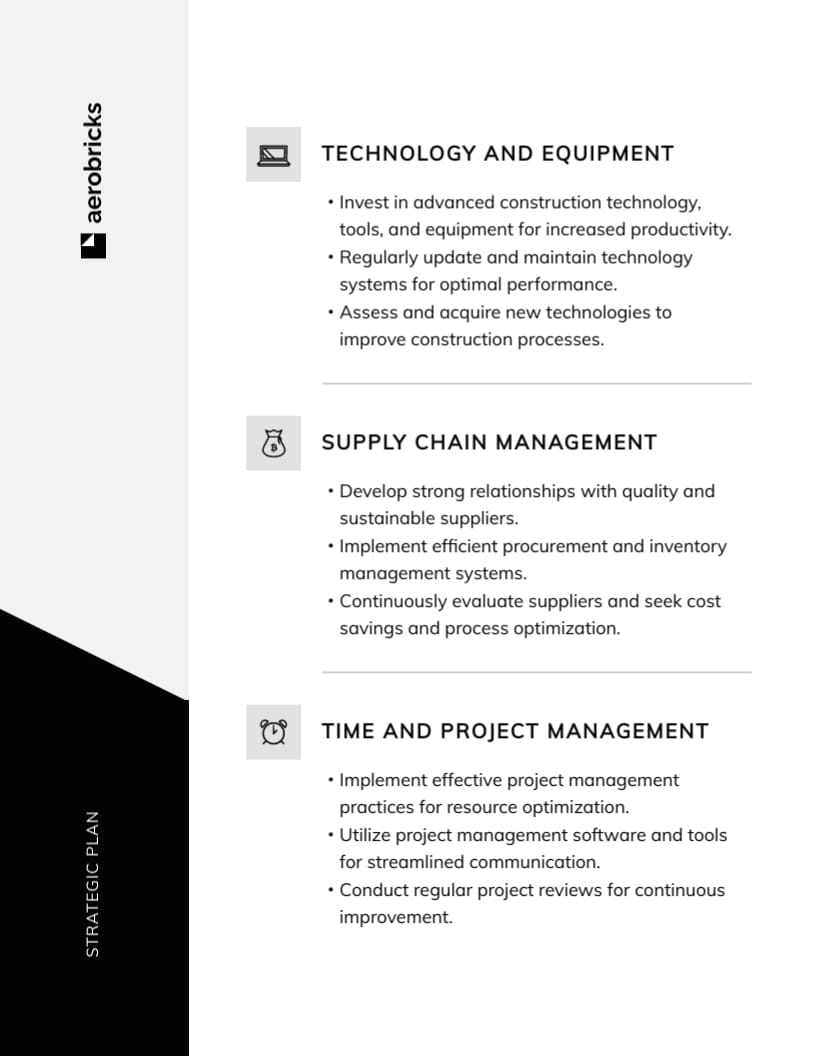 aerobricks

TECHNOLOGY AND EQUIPMENT

• Invest in advanced construction technology, tools, and equipment for increased productivity.
• Regularly update and maintain technology systems for optimal performance.
• Assess and acquire new technologies to improve construction processes.

SUPPLY CHAIN MANAGEMENT

• Develop strong relationships with quality and sustainable suppliers.
• Implement efficient procurement and inventory management systems.
• Continuously evaluate suppliers and seek cost savings and process optimization.

TIME AND PROJECT MANAGEMENT

• Implement effective project management practices for resource optimization.
• Utilize project management software and tools for streamlined communication.
• Conduct regular project reviews for continuous improvement.

STRATEGIC PLAN